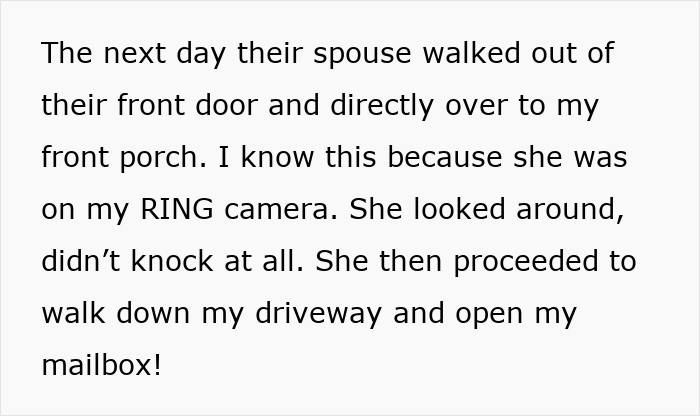 The next day their spouse walked out of their front door and directly over to my front porch. I know this because she was on my RING camera. She looked around, didn’t knock at all. She then proceeded to walk down my driveway and open my mailbox!